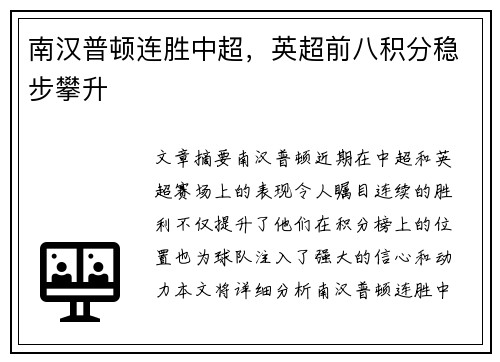 南汉普顿连胜中超，英超前八积分稳步攀升

文章摘要南汉普顿近期在中超和英超赛场上的表现令人瞩目连续的胜利不仅提升了他们在积分榜上的位置也为球队注入了强大的信心和动力本文将详细分析南汉普顿连胜中